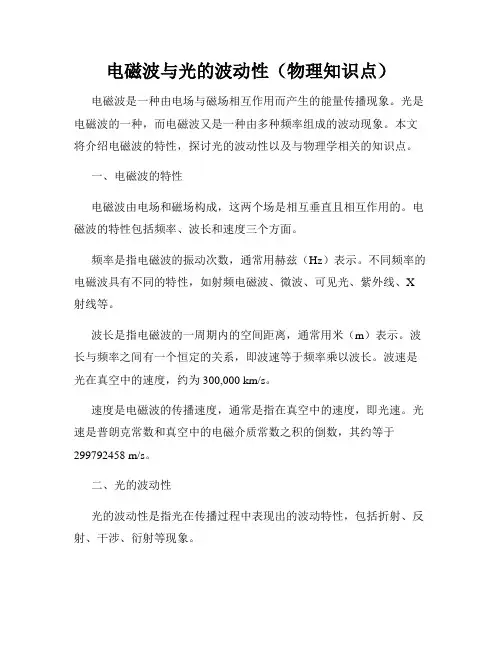 电磁波与光的波动性（物理知识点）

电磁波是一种由电场与磁场相互作用而产生的能量传播现象。光是电磁波的一种，而电磁波又是一种由多种频率组成的波动现象。本文将介绍电磁波的特性，探讨光的波动性以及与物理学相关的知识点。

一、电磁波的特性

电磁波由电场和磁场构成，这两个场是相互垂直且相互作用的。电磁波的特性包括频率、波长和速度三个方面。

频率是指电磁波的振动次数，通常用赫兹（Hz）表示。不同频率的电磁波具有不同的特性，如射频电磁波、微波、可见光、紫外线、X射线等。

波长是指电磁波的一周期内的空间距离，通常用米（m）表示。波长与频率之间有一个恒定的关系，即波速等于频率乘以波长。波速是光在真空中的速度，约为 300,000 km/s。

速度是电磁波的传播速度，通常是指在真空中的速度，即光速。光速是普朗克常数和真空中的电磁介质常数之积的倒数，其约等于 299792458 m/s。

二、光的波动性

光的波动性是指光在传播过程中表现出的波动特性，包括折射、反射、干涉、衍射等现象。